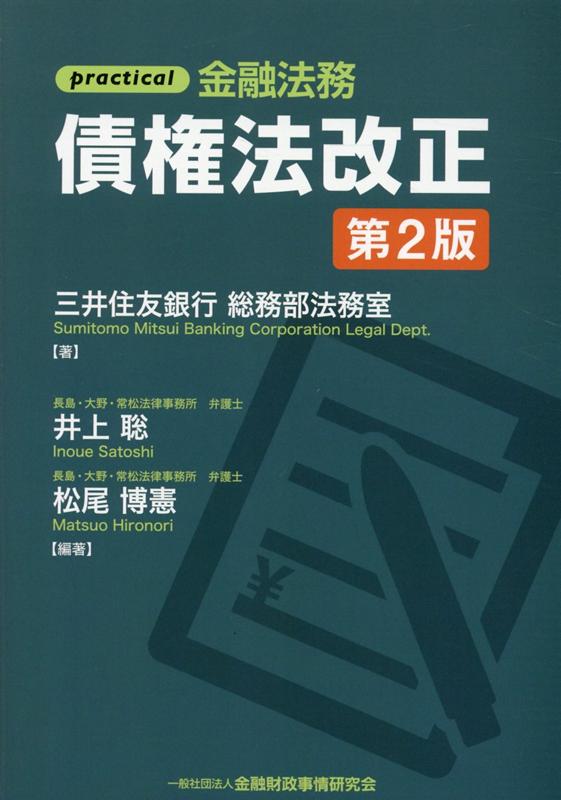 practical 金融法務
債権法改正
第2版

三井住友銀行 総務部法務室
Sumitomo Mitsui Banking Corporation Legal Dept.
【著】

長島・大野・常松法律事務所 弁護士
井上 聡
Inoue Satoshi
長島・大野・常松法律事務所 弁護士
松尾 博憲
Matsuo Hironori
【編著】

¥

一般社団法人 金融財政事情研究会